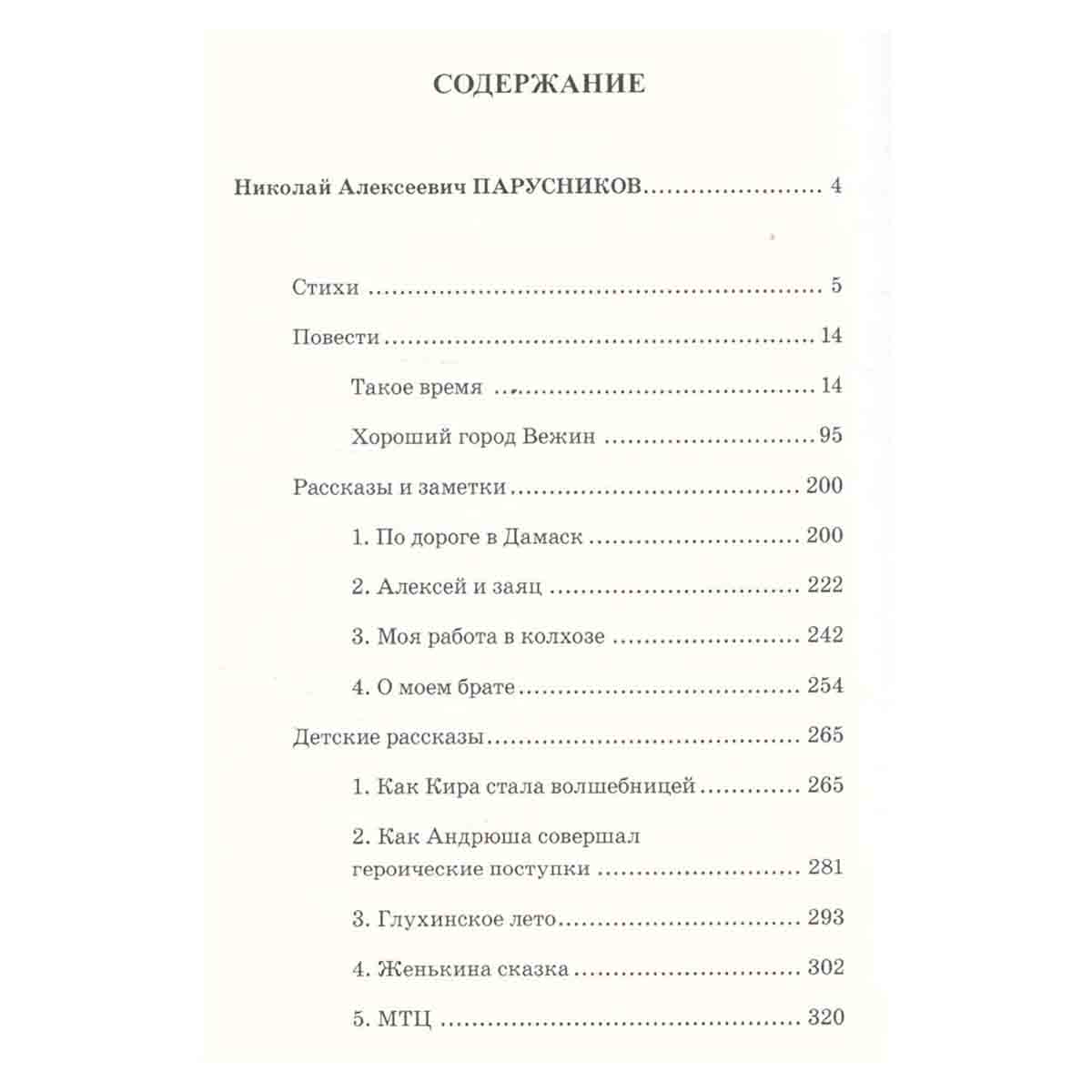 СОДЕРЖАНИЕ

Николай Алексеевич ПАРУСНИКОВ 4

Стихи 5

Повести 14

Такое время 14

Хороший город Вежин 95

Рассказы и заметки 200

1. По дороге в Дамаск 200

2. Алексей и заяц 222

3. Моя работа в колхозе 242

4. О моем брате 254

Детские рассказы 265

1. Как Кира стала волшебницей 265

2. Как Андрюша совершал героические поступки 281

3. Глухинское лето 293

4. Женькина сказка 302

5. МТЦ 320